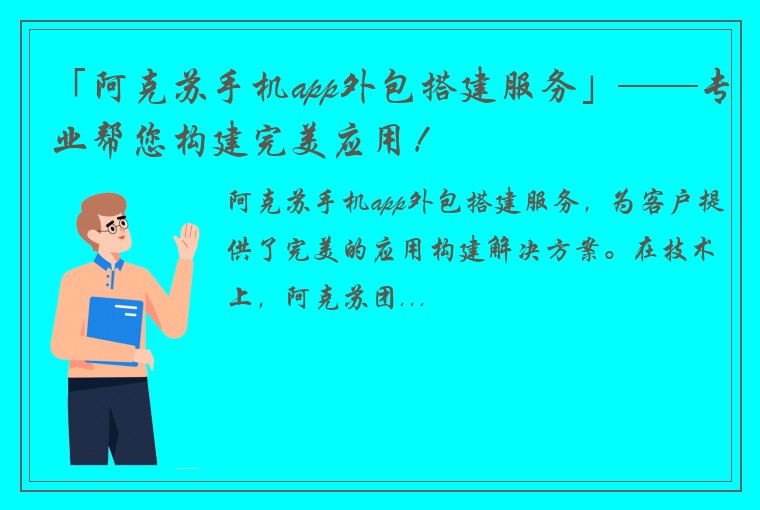 「阿克苏手机app外包搭建服务」——专业帮您构建完美应用！

阿克苏手机app外包搭建服务，为客户提供了完美的应用构建解决方案。在技术上，阿克苏团...